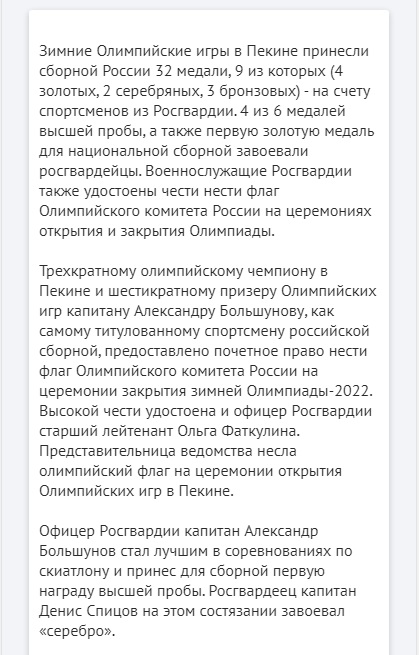 Зимние Олимпийские игры в Пекине принесли сборной России 32 медали, 9 из которых (4 золотых, 2 серебряных, 3 бронзовых) - на счету спортсменов из Росгвардии. 4 из 6 медалей высшей пробы, а также первую золотую медаль для национальной сборной завоевали росгвардейцы. Военнослужащие Росгвардии также удостоены чести нести флаг Олимпийского комитета России на церемониях открытия и закрытия Олимпиады.

Трехкратному олимпийскому чемпиону в Пекине и шестикратному призеру Олимпийских игр капитану Александру Большунову, как самому титулованному спортсмену российской сборной, предоставлено почетное право нести флаг Олимпийского комитета России на церемонии закрытия зимней Олимпиады-2022. Высокой чести удостоена и офицер Росгвардии старший лейтенант Ольга Фаткулина. Представительница ведомства несла олимпийский флаг на церемонии открытия Олимпийских игр в Пекине.

Офицер Росгвардии капитан Александр Большунов стал лучшим в соревнованиях по скиатлону и принес для сборной первую награду высшей пробы. Росгвардеец капитан Денис Спицов на этом состязании завоевал «серебро».